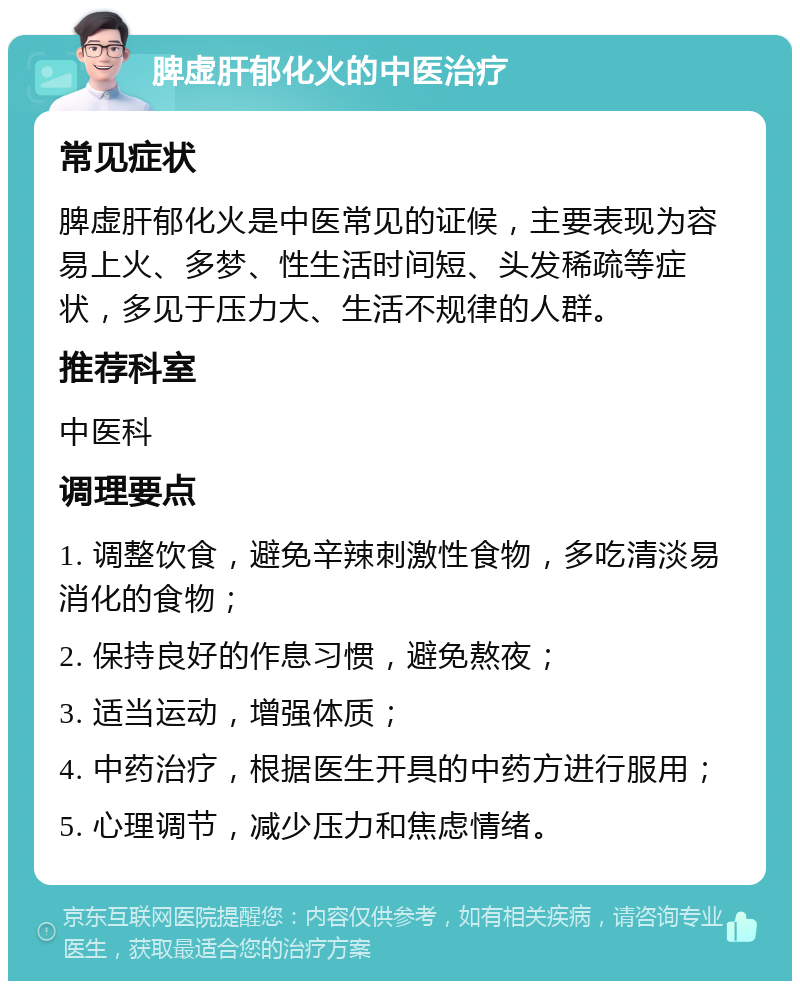 脾虚肝郁化火的中医治疗

常见症状

脾虚肝郁化火是中医常见的证候，主要表现为容易上火、多梦、性生活时间短、头发稀疏等症状，多见于压力大、生活不规律的人群。

推荐科室

中医科

调理要点

1. 调整饮食，避免辛辣刺激性食物，多吃清淡易消化的食物；

2. 保持良好的作息习惯，避免熬夜；

3. 适当运动，增强体质；

4. 中药治疗，根据医生开具的中药方进行服用；

5. 心理调节，减少压力和焦虑情绪。

京东互联网医院提醒您：内容仅供参考，如有相关疾病，请咨询专业医生，获取最适合您的治疗方案